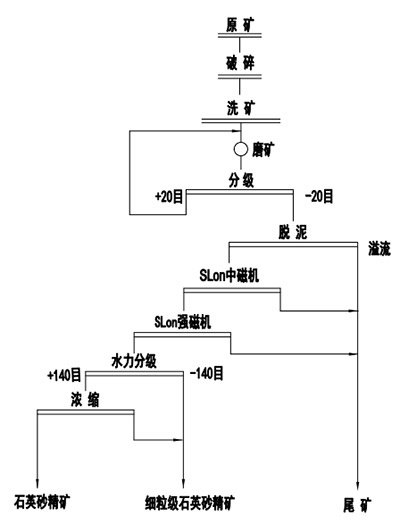 原 矿

破 碎

洗 矿

磨矿

分 级

+20目

-20目

脱 泥

溢流

SLon中磁机

SLon强磁机

水力分级

+140目

-140目

浓 缩

石英砂精矿

细粒级石英砂精矿

尾 矿